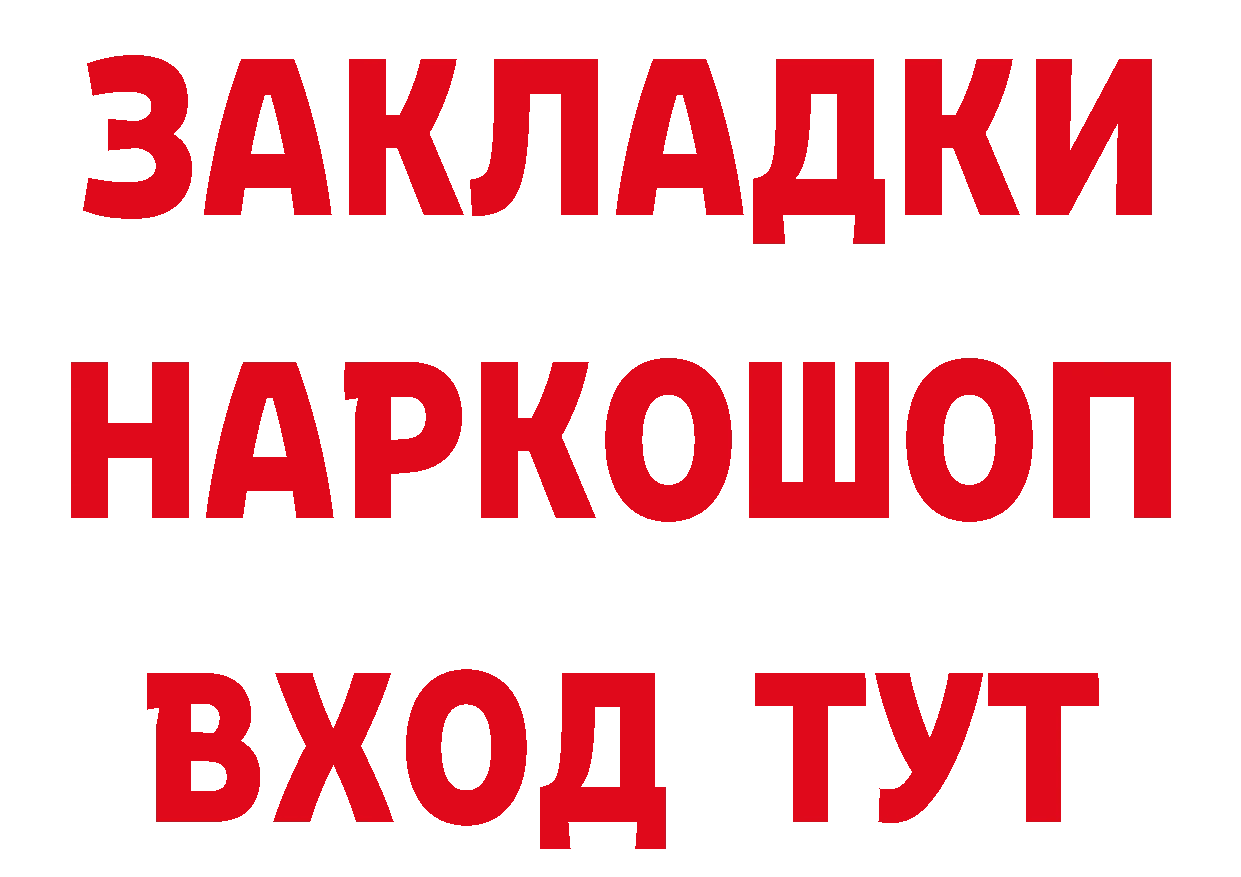 ЗАКЛАДКИ
НАРКОШОП
ВХОД ТУТ